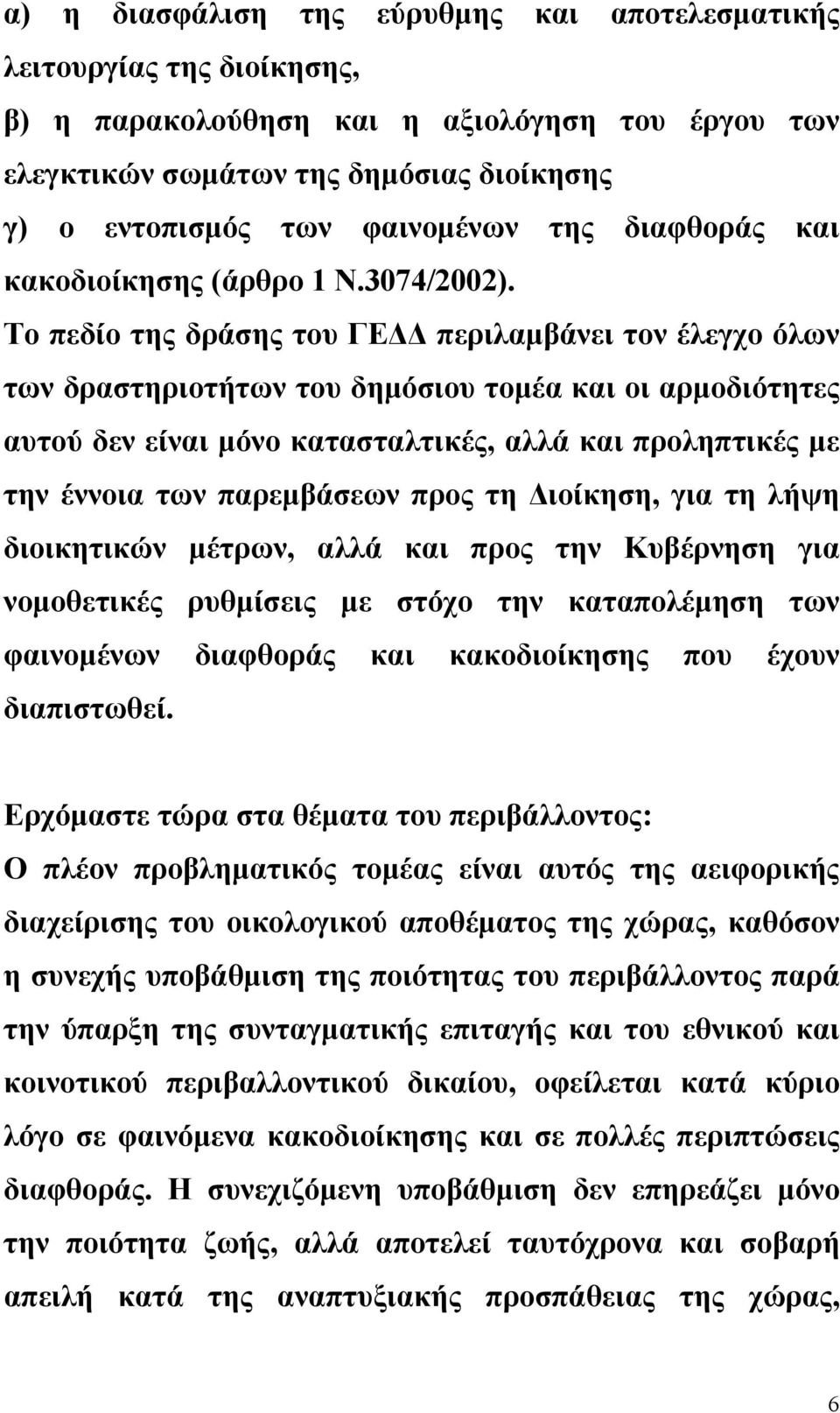 α) η διασφάλιση της εύρυθμης και αποτελεσματικής λειτουργίας της διοίκησης,
β) η παρακολούθηση και η αξιολόγηση του έργου των ελεγκτικών σωμάτων της δημόσιας διοίκησης
γ) ο εντοπισμός των φαινομένων της διαφθοράς και κακοδιοίκησης (άρθρο 1 Ν.3074/2002).
Το πεδίο της δράσης του ΓΕΔΔ περιλαμβάνει τον έλεγχο όλων των δραστηριοτήτων του δημόσιου τομέα και οι αρμοδιότητες αυτού δεν είναι μόνο κατασταλτικές, αλλά και προληπτικές με την έννοια των παρεμβάσεων προς τη Διοίκηση, για τη λήψη διοικητικών μέτρων, αλλά και προς την Κυβέρνηση για νομοθετικές ρυθμίσεις με στόχο την καταπολέμηση των φαινομένων διαφθοράς και κακοδιοίκησης που έχουν διαπιστωθεί.

Ερχόμαστε τώρα στα θέματα του περιβάλλοντος:
Ο πλέον προβληματικός τομέας είναι αυτός της αειφορικής διαχείρισης του οικολογικού αποθέματος της χώρας, καθόσον η συνεχής υποβάθμιση της ποιότητας του περιβάλλοντος παρά την ύπαρξη της συνταγματικής επιταγής και του εθνικού και κοινοτικού περιβαλλοντικού δικαίου, οφείλεται κατά κύριο λόγο σε φαινόμενα κακοδιοίκησης και σε πολλές περιπτώσεις διαφθοράς. Η συνεχιζόμενη υποβάθμιση δεν επηρεάζει μόνο την ποιότητα ζωής, αλλά αποτελεί ταυτόχρονα και σοβαρή απειλή κατά της αναπτυξιακής προσπάθειας της χώρας,

6